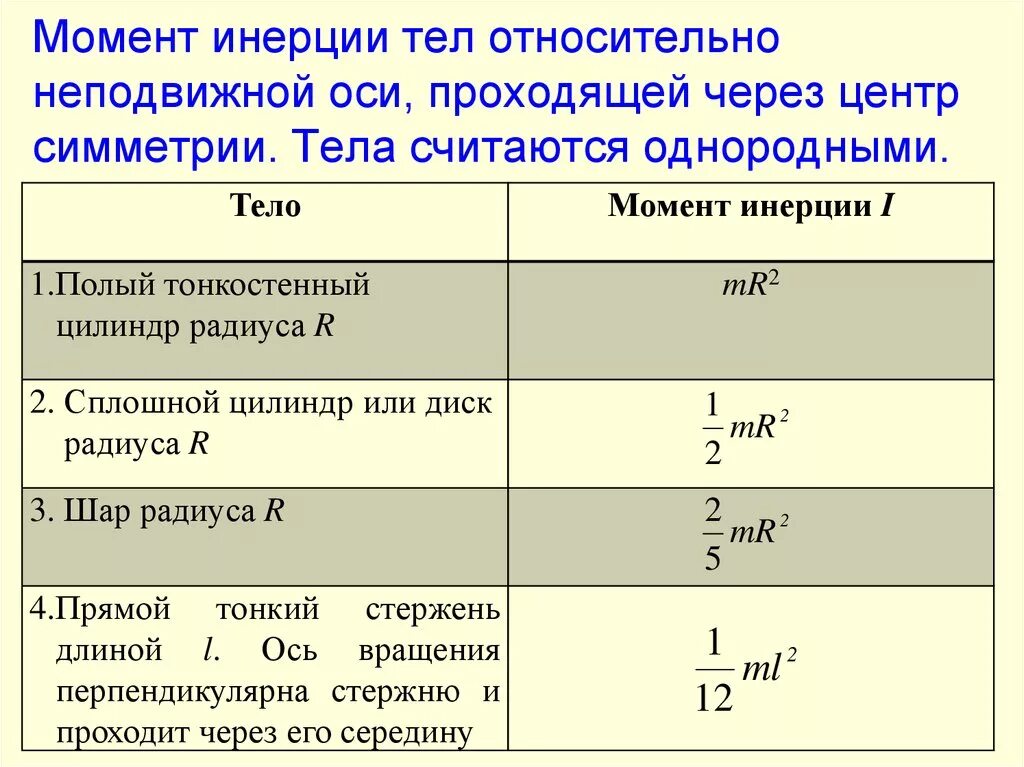 Момент инерции тел относительно неподвижной оси, проходящей через центр симметрии. Тела считаются однородными.

| Тело | Момент инерции $I$ |
|---|---|
| 1.Полый тонкостенный цилиндр радиуса $R$ | $mR^2$ |
| 2. Сплошной цилиндр или диск радиуса $R$ | $\frac{1}{2}mR^2$ |
| 3. Шар радиуса $R$ | $\frac{2}{5}mR^2$ |
| 4.Прямой тонкий стержень длиной $l$. Ось вращения перпендикулярна стержню и проходит через его середину | $\frac{1}{12}ml^2$ |